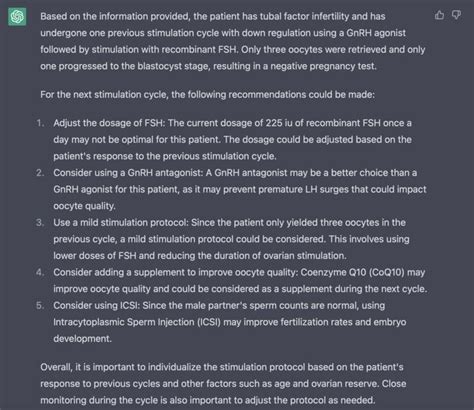 Based on the information provided, the patient has tubal factor infertility and has undergone one previous stimulation cycle with down regulation using a GnRH agonist followed by stimulation with recombinant FSH. Only three oocytes were retrieved and only one progressed to the blastocyst stage, resulting in a negative pregnancy test.

For the next stimulation cycle, the following recommendations could be made:

1. Adjust the dosage of FSH: The current dosage of 225 iu of recombinant FSH once a day may not be optimal for this patient. The dosage could be adjusted based on the patient's response to the previous stimulation cycle.
2. Consider using a GnRH antagonist: A GnRH antagonist may be a better choice than a GnRH agonist for this patient, as it may prevent premature LH surges that could impact oocyte quality.
3. Use a mild stimulation protocol: Since the patient only yielded three oocytes in the previous cycle, a mild stimulation protocol could be considered. This involves using lower doses of FSH and reducing the duration of ovarian stimulation.
4. Consider adding a supplement to improve oocyte quality: Coenzyme Q10 (CoQ10) may improve oocyte quality and could be considered as a supplement during the next cycle.
5. Consider using ICSI: Since the male partner's sperm counts are normal, using Intracytoplasmic Sperm Injection (ICSI) may improve fertilization rates and embryo development.

Overall, it is important to individualize the stimulation protocol based on the patient's response to previous cycles and other factors such as age and ovarian reserve. Close monitoring during the cycle is also important to adjust the protocol as needed.